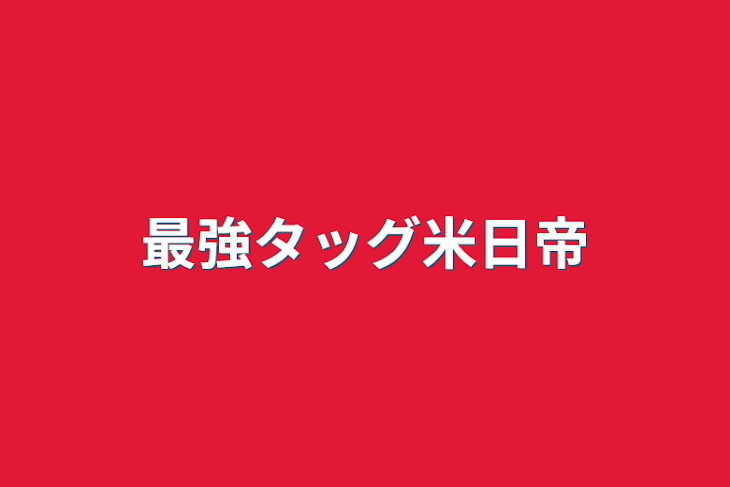 最強タッグ米日帝